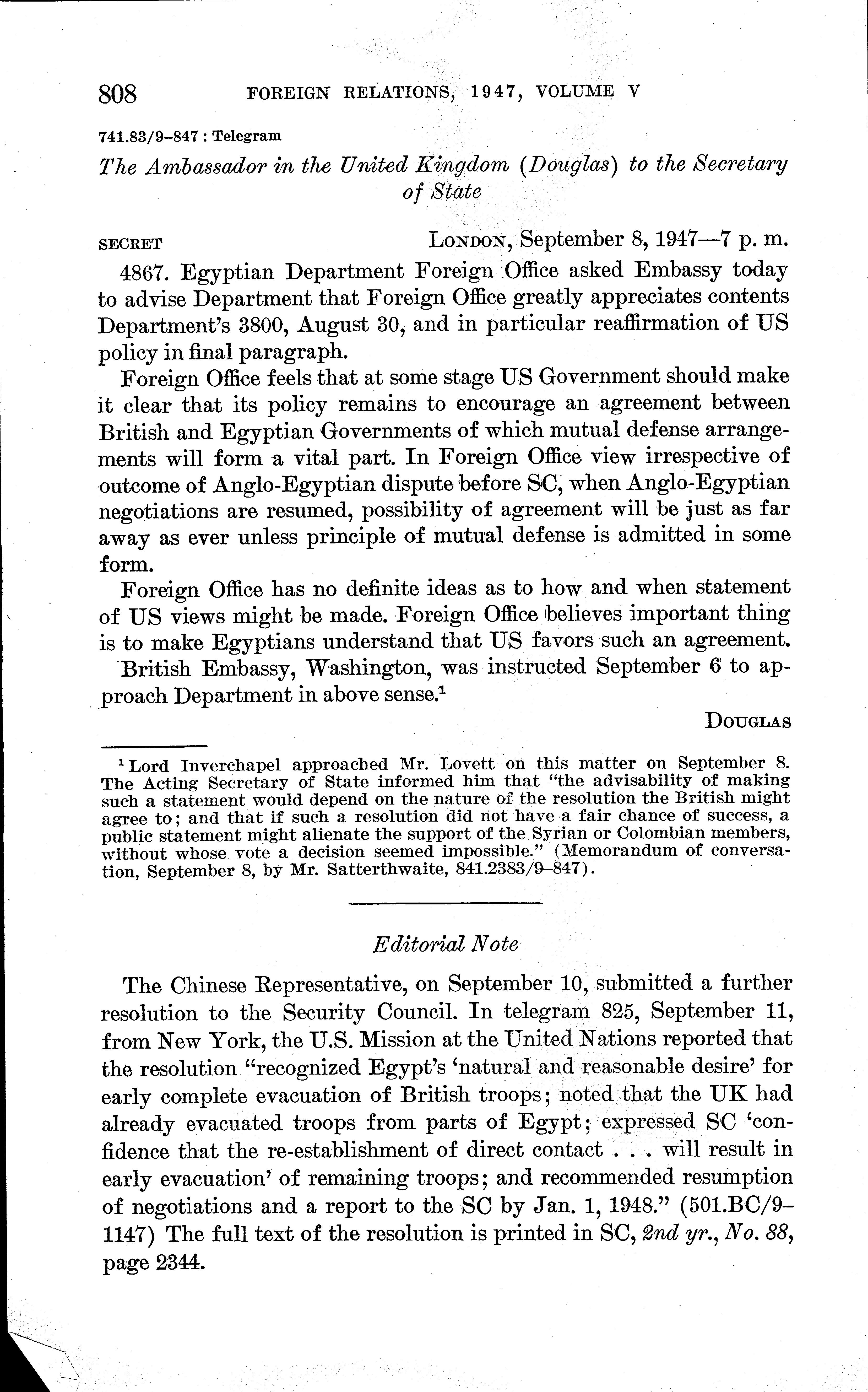 808 FOREIGN RELATIONS, 1947, VOLUME V

741.83/9–847 : Telegram

The Ambassador in the United Kingdom (Douglas) to the Secretary of State

SECRET LONDON, September 8, 1947—7 p. m.

4867. Egyptian Department Foreign Office asked Embassy today to advise Department that Foreign Office greatly appreciates contents Department's 3800, August 30, and in particular reaffirmation of US policy in final paragraph.

Foreign Office feels that at some stage US Government should make it clear that its policy remains to encourage an agreement between British and Egyptian Governments of which mutual defense arrangements will form a vital part. In Foreign Office view irrespective of outcome of Anglo-Egyptian dispute before SC, when Anglo-Egyptian negotiations are resumed, possibility of agreement will be just as far away as ever unless principle of mutual defense is admitted in some form.

Foreign Office has no definite ideas as to how and when statement of US views might be made. Foreign Office believes important thing is to make Egyptians understand that US favors such an agreement.

British Embassy, Washington, was instructed September 6 to approach Department in above sense.$^1$

DOUGLAS

$^1$ Lord Inverchapel approached Mr. Lovett on this matter on September 8. The Acting Secretary of State informed him that "the advisability of making such a statement would depend on the nature of the resolution the British might agree to; and that if such a resolution did not have a fair chance of success, a public statement might alienate the support of the Syrian or Colombian members, without whose vote a decision seemed impossible." (Memorandum of conversation, September 8, by Mr. Satterthwaite, 841.2383/9–847).

Editorial Note

The Chinese Representative, on September 10, submitted a further resolution to the Security Council. In telegram 825, September 11, from New York, the U.S. Mission at the United Nations reported that the resolution "recognized Egypt's 'natural and reasonable desire' for early complete evacuation of British troops; noted that the UK had already evacuated troops from parts of Egypt; expressed SC 'confidence that the re-establishment of direct contact . . . will result in early evacuation' of remaining troops; and recommended resumption of negotiations and a report to the SC by Jan. 1, 1948." (501.BC/9–1147) The full text of the resolution is printed in SC, 2nd yr., No. 88, page 2344.